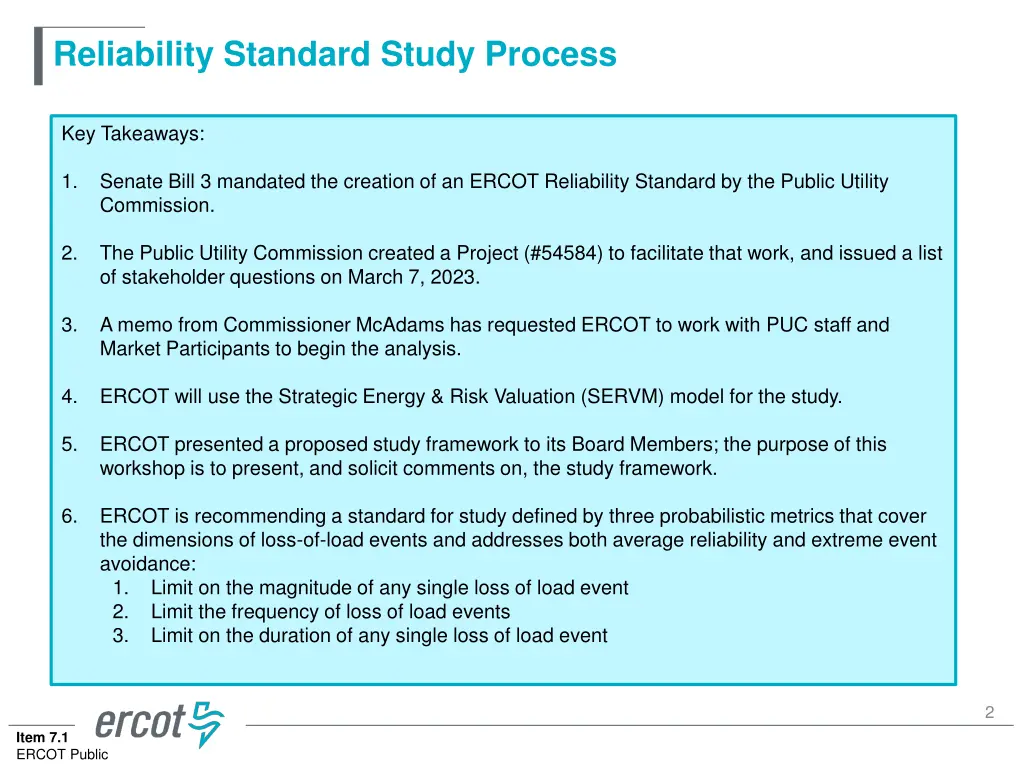 Reliability Standard Study Process

Key Takeaways:

1. Senate Bill 3 mandated the creation of an ERCOT Reliability Standard by the Public Utility Commission.

2. The Public Utility Commission created a Project (#54584) to facilitate that work, and issued a list of stakeholder questions on March 7, 2023.

3. A memo from Commissioner McAdams has requested ERCOT to work with PUC staff and Market Participants to begin the analysis.

4. ERCOT will use the Strategic Energy & Risk Valuation (SERVM) model for the study.

5. ERCOT presented a proposed study framework to its Board Members; the purpose of this workshop is to present, and solicit comments on, the study framework.

6. ERCOT is recommending a standard for study defined by three probabilistic metrics that cover the dimensions of loss-of-load events and addresses both average reliability and extreme event avoidance:
1. Limit on the magnitude of any single loss of load event
2. Limit the frequency of loss of load events
3. Limit on the duration of any single loss of load event

2

ercot

Item 7.1
ERCOT Public